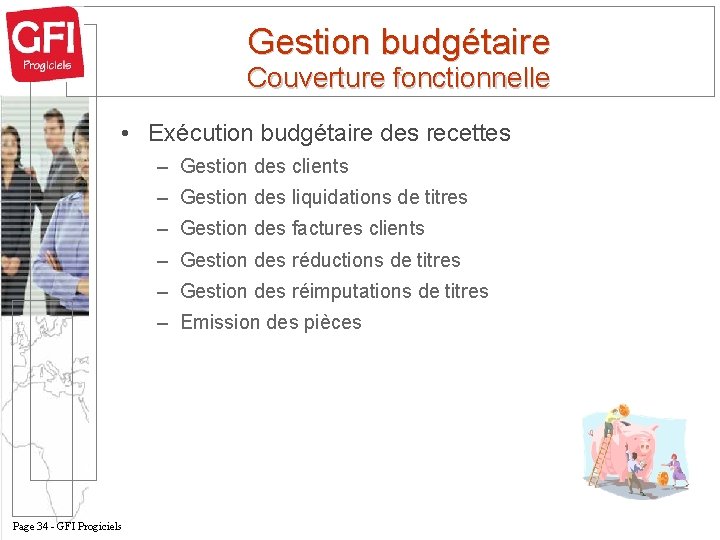 GFI
Progiciels

Gestion budgétaire
Couverture fonctionnelle

• Exécution budgétaire des recettes
– Gestion des clients
– Gestion des liquidations de titres
– Gestion des factures clients
– Gestion des réductions de titres
– Gestion des réimputations de titres
– Emission des pièces

Page 34 - GFI Progiciels